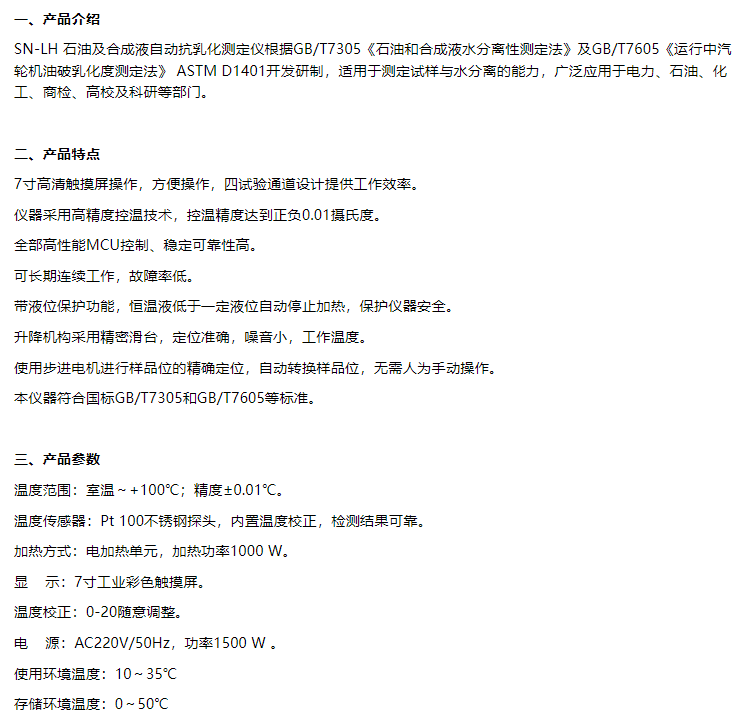 一、产品介绍

SN-LH 石油及合成液自动抗乳化测定仪根据GB/T7305《石油和合成液水分离性测定法》及GB/T7605《运行中汽轮机油破乳化度测定法》 ASTM D1401开发研制，适用于测定试样与水分离的能力，广泛应用于电力、石油、化工、商检、高校及科研等部门。

二、产品特点

7寸高清触摸屏操作，方便操作，四试验通道设计提供工作效率。

仪器采用高精度控温技术，控温精度达到正负0.01摄氏度。

全部高性能MCU控制、稳定可靠性高。

可长期连续工作，故障率低。

带液位保护功能，恒温液低于一定液位自动停止加热，保护仪器安全。

升降机构采用精密滑台，定位准确，噪音小，工作温度。

使用步进电机进行样品位的精确定位，自动转换样品位，无需人为手动操作。

本仪器符合国标GB/T7305和GB/T7605等标准。

三、产品参数

温度范围：室温～+100℃；精度±0.01℃。

温度传感器：Pt 100不锈钢探头，内置温度校正，检测结果可靠。

加热方式：电加热单元，加热功率1000 W。

显　示：7寸工业彩色触摸屏。

温度校正：0-20随意调整。

电　源：AC220V/50Hz，功率1500 W 。

使用环境温度：10～35℃

存储环境温度：0～50℃